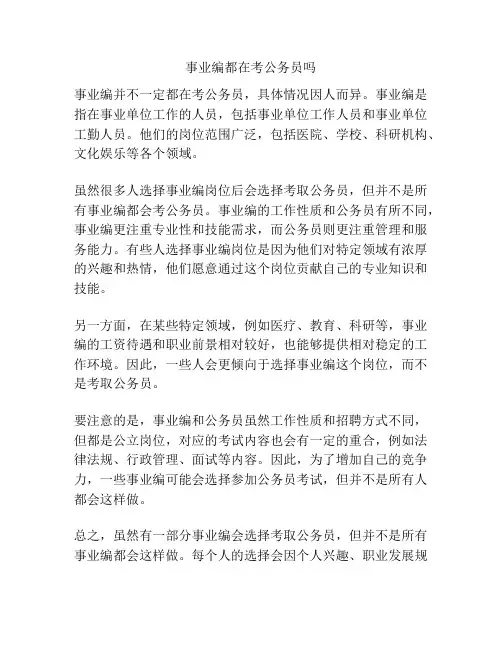 事业编都在考公务员吗

事业编并不一定都在考公务员，具体情况因人而异。事业编是指在事业单位工作的人员，包括事业单位工作人员和事业单位工勤人员。他们的岗位范围广泛，包括医院、学校、科研机构、文化娱乐等各个领域。

虽然很多人选择事业编岗位后会选择考取公务员，但并不是所有事业编都会考公务员。事业编的工作性质和公务员有所不同，事业编更注重专业性和技能需求，而公务员则更注重管理和服务能力。有些人选择事业编岗位是因为他们对特定领域有浓厚的兴趣和热情，他们愿意通过这个岗位贡献自己的专业知识和技能。

另一方面，在某些特定领域，例如医疗、教育、科研等，事业编的工资待遇和职业前景相对较好，也能够提供相对稳定的工作环境。因此，一些人会更倾向于选择事业编这个岗位，而不是考取公务员。

要注意的是，事业编和公务员虽然工作性质和招聘方式不同，但都是公立岗位，对应的考试内容也会有一定的重合，例如法律法规、行政管理、面试等内容。因此，为了增加自己的竞争力，一些事业编可能会选择参加公务员考试，但并不是所有人都会这样做。

总之，虽然有一部分事业编会选择考取公务员，但并不是所有事业编都会这样做。每个人的选择会因个人兴趣、职业发展规